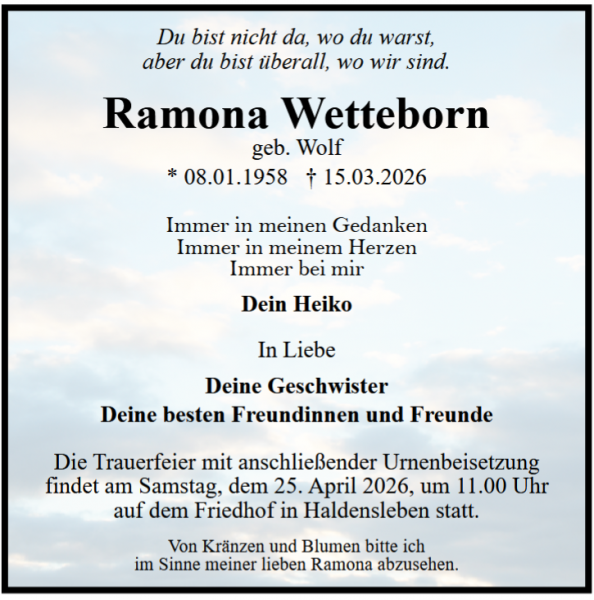 Du bist nicht da, wo du warst,
aber du bist überall, wo wir sind.

Ramona Wetteborn
geb. Wolf
* 08.01.1958 † 15.03.2026

Immer in meinen Gedanken
Immer in meinem Herzen
Immer bei mir

Dein Heiko

In Liebe

Deine Geschwister
Deine besten Freundinnen und Freunde

Die Trauerfeier mit anschließender Urnenbeisetzung findet am Samstag, dem 25. April 2026, um 11.00 Uhr auf dem Friedhof in Haldensleben statt.

Von Kränzen und Blumen bitte ich im Sinne meiner lieben Ramona abzusehen.